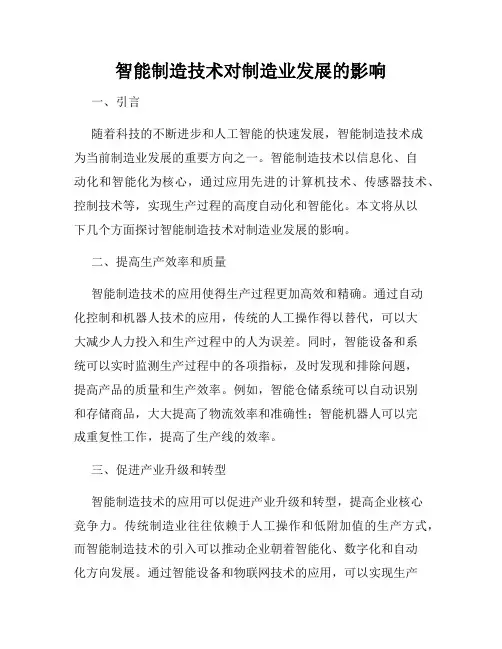 智能制造技术对制造业发展的影响

一、引言

随着科技的不断进步和人工智能的快速发展，智能制造技术成为当前制造业发展的重要方向之一。智能制造技术以信息化、自动化和智能化为核心，通过应用先进的计算机技术、传感器技术、控制技术等，实现生产过程的高度自动化和智能化。本文将从以下几个方面探讨智能制造技术对制造业发展的影响。

二、提高生产效率和质量

智能制造技术的应用使得生产过程更加高效和精确。通过自动化控制和机器人技术的应用，传统的人工操作得以替代，可以大大减少人力投入和生产过程中的人为误差。同时，智能设备和系统可以实时监测生产过程中的各项指标，及时发现和排除问题，提高产品的质量和生产效率。例如，智能仓储系统可以自动识别和存储商品，大大提高了物流效率和准确性；智能机器人可以完成重复性工作，提高了生产线的效率。

三、促进产业升级和转型

智能制造技术的应用可以促进产业升级和转型，提高企业核心竞争力。传统制造业往往依赖于人工操作和低附加值的生产方式，而智能制造技术的引入可以推动企业朝着智能化、数字化和自动化方向发展。通过智能设备和物联网技术的应用，可以实现生产